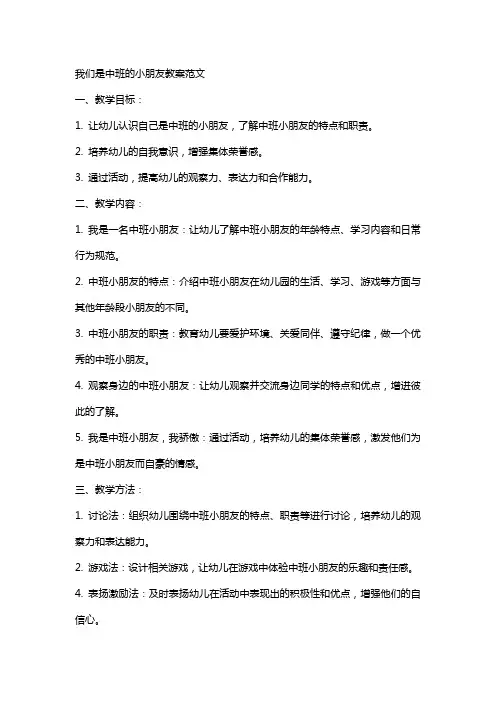 我们是中班的小朋友教案范文

一、教学目标：

1. 让幼儿认识自己是中班的小朋友，了解中班小朋友的特点和职责。

2. 培养幼儿的自我意识，增强集体荣誉感。

3. 通过活动，提高幼儿的观察力、表达力和合作能力。

二、教学内容：

1. 我是一名中班小朋友：让幼儿了解中班小朋友的年龄特点、学习内容和日常行为规范。

2. 中班小朋友的特点：介绍中班小朋友在幼儿园的生活、学习、游戏等方面与其他年龄段小朋友的不同。

3. 中班小朋友的职责：教育幼儿要爱护环境、关爱同伴、遵守纪律，做一个优秀的中班小朋友。

4. 观察身边的中班小朋友：让幼儿观察并交流身边同学的特点和优点，增进彼此的了解。

5. 我是中班小朋友，我骄傲：通过活动，培养幼儿的集体荣誉感，激发他们为是中班小朋友而自豪的情感。

三、教学方法：

1. 讨论法：组织幼儿围绕中班小朋友的特点、职责等进行讨论，培养幼儿的观察力和表达能力。

2. 游戏法：设计相关游戏，让幼儿在游戏中体验中班小朋友的乐趣和责任感。

4. 表扬激励法：及时表扬幼儿在活动中表现出的积极性和优点，增强他们的自信心。